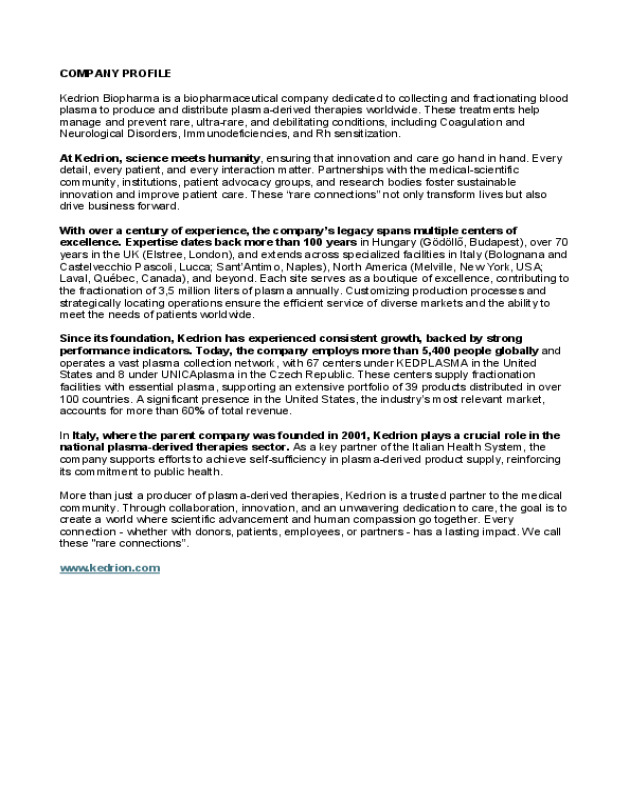 COMPANY PROFILE

Kedrion Biopharma is a biopharmaceutical company dedicated to collecting and fractionating blood plasma to produce and distribute plasma-derived therapies worldwide. These treatments help manage and prevent rare, ultra-rare, and debilitating conditions, including Coagulation and Neurological Disorders, Immunodeficiencies, and Rh sensitization.

At Kedrion, science meets humanity, ensuring that innovation and care go hand in hand. Every detail, every patient, and every interaction matter. Partnerships with the medical-scientific community, institutions, patient advocacy groups, and research bodies foster sustainable innovation and improve patient care. These "rare connections" not only transform lives but also drive business forward.

With over a century of experience, the company's legacy spans multiple centers of excellence. Expertise dates back more than 100 years in Hungary (Gödöllő, Budapest), over 70 years in the UK (Elstree, London), and extends across specialized facilities in Italy (Bolognana and Castelvecchio Pascoli, Lucca; Sant'Antimo, Naples), North America (Melville, New York, USA; Laval, Québec, Canada), and beyond. Each site serves as a boutique of excellence, contributing to the fractionation of 3,5 million liters of plasma annually. Customizing production processes and strategically locating operations ensure the efficient service of diverse markets and the ability to meet the needs of patients worldwide.

Since its foundation, Kedrion has experienced consistent growth, backed by strong performance indicators. Today, the company employs more than 5,400 people globally and operates a vast plasma collection network, with 67 centers under KEDPLASMA in the United States and 8 under UNICAplasma in the Czech Republic. These centers supply fractionation facilities with essential plasma, supporting an extensive portfolio of 39 products distributed in over 100 countries. A significant presence in the United States, the industry's most relevant market, accounts for more than 60% of total revenue.

In Italy, where the parent company was founded in 2001, Kedrion plays a crucial role in the national plasma-derived therapies sector. As a key partner of the Italian Health System, the company supports efforts to achieve self-sufficiency in plasma-derived product supply, reinforcing its commitment to public health.

More than just a producer of plasma-derived therapies, Kedrion is a trusted partner to the medical community. Through collaboration, innovation, and an unwavering dedication to care, the goal is to create a world where scientific advancement and human compassion go together. Every connection - whether with donors, patients, employees, or partners - has a lasting impact. We call these "rare connections".

www.kedrion.com